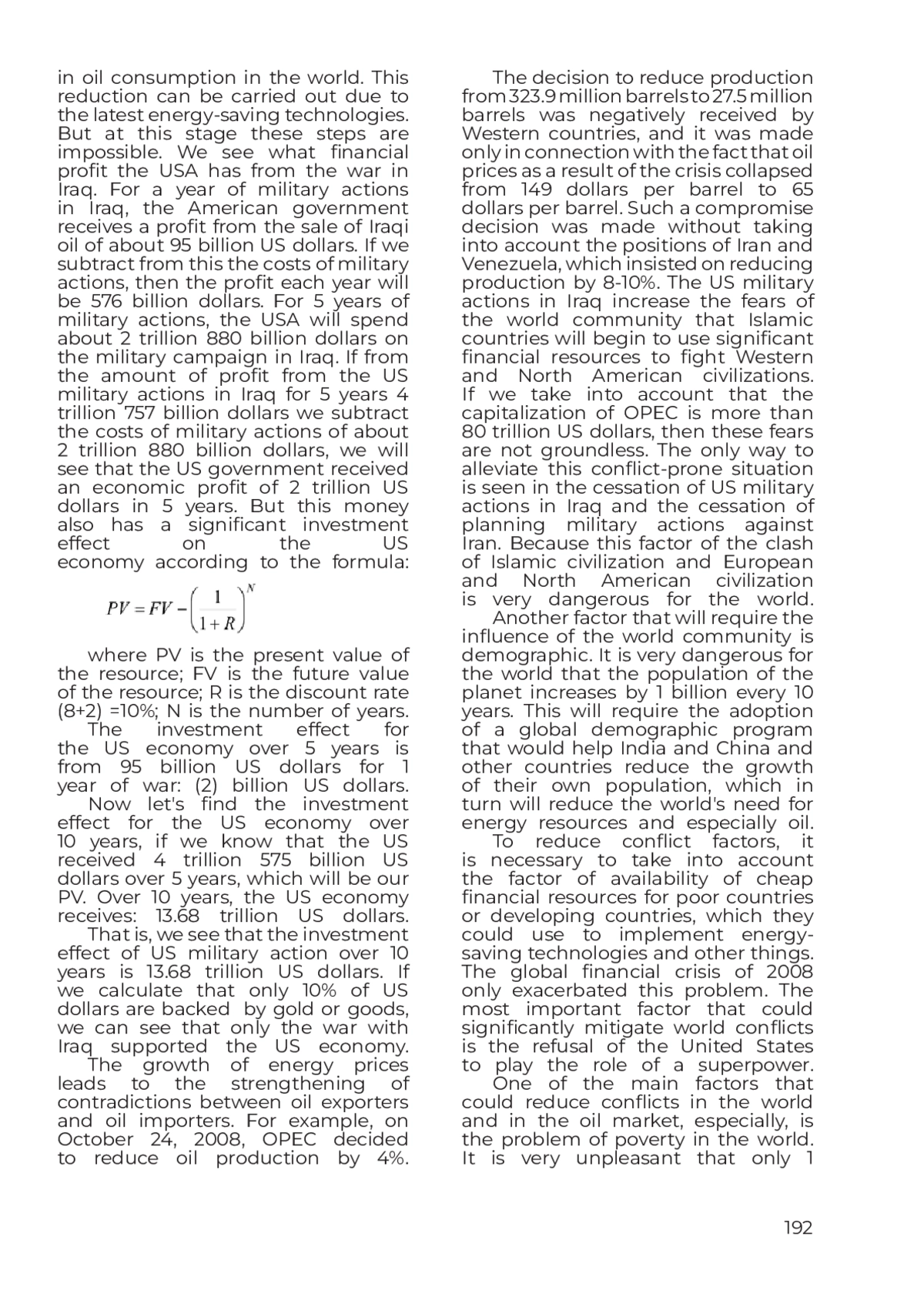 in oil consumption in the world. This reduction can be carried out due to the latest energy-saving technologies. But at this stage these steps are impossible. We see what financial profit the USA has from the war in Iraq. For a year of military actions in Iraq, the American government receives a profit from the sale of Iraqi oil of about 95 billion US dollars. If we subtract from this the costs of military actions, then the profit each year will be 576 billion dollars. For 5 years of military actions, the USA will spend about 2 trillion 880 billion dollars on the military campaign in Iraq. If from the amount of profit from the US military actions in Iraq for 5 years 4 trillion 757 billion dollars we subtract the costs of military actions of about 2 trillion 880 billion dollars, we will see that the US government received an economic profit of 2 trillion US dollars in 5 years. But this money also has a significant investment effect on the US economy according to the formula:

$PV = FV - \left(\frac{1}{1+R}\right)^N$

where PV is the present value of the resource; FV is the future value of the resource; R is the discount rate (8+2) =10%; N is the number of years.

The investment effect for the US economy over 5 years is from 95 billion US dollars for 1 year of war: (2) billion US dollars.

Now let's find the investment effect for the US economy over 10 years, if we know that the US received 4 trillion 575 billion US dollars over 5 years, which will be our PV. Over 10 years, the US economy receives: 13.68 trillion US dollars.

That is, we see that the investment effect of US military action over 10 years is 13.68 trillion US dollars. If we calculate that only 10% of US dollars are backed by gold or goods, we can see that only the war with Iraq supported the US economy.

The growth of energy prices leads to the strengthening of contradictions between oil exporters and oil importers. For example, on October 24, 2008, OPEC decided to reduce oil production by 4%.

The decision to reduce production from 323.9 million barrels to 27.5 million barrels was negatively received by Western countries, and it was made only in connection with the fact that oil prices as a result of the crisis collapsed from 149 dollars per barrel to 65 dollars per barrel. Such a compromise decision was made without taking into account the positions of Iran and Venezuela, which insisted on reducing production by 8-10%. The US military actions in Iraq increase the fears of the world community that Islamic countries will begin to use significant financial resources to fight Western and North American civilizations. If we take into account that the capitalization of OPEC is more than 80 trillion US dollars, then these fears are not groundless. The only way to alleviate this conflict-prone situation is seen in the cessation of US military actions in Iraq and the cessation of planning military actions against Iran. Because this factor of the clash of Islamic civilization and European and North American civilization is very dangerous for the world.

Another factor that will require the influence of the world community is demographic. It is very dangerous for the world that the population of the planet increases by 1 billion every 10 years. This will require the adoption of a global demographic program that would help India and China and other countries reduce the growth of their own population, which in turn will reduce the world's need for energy resources and especially oil.

To reduce conflict factors, it is necessary to take into account the factor of availability of cheap financial resources for poor countries or developing countries, which they could use to implement energy-saving technologies and other things. The global financial crisis of 2008 only exacerbated this problem. The most important factor that could significantly mitigate world conflicts is the refusal of the United States to play the role of a superpower.

One of the main factors that could reduce conflicts in the world and in the oil market, especially, is the problem of poverty in the world. It is very unpleasant that only 1

192